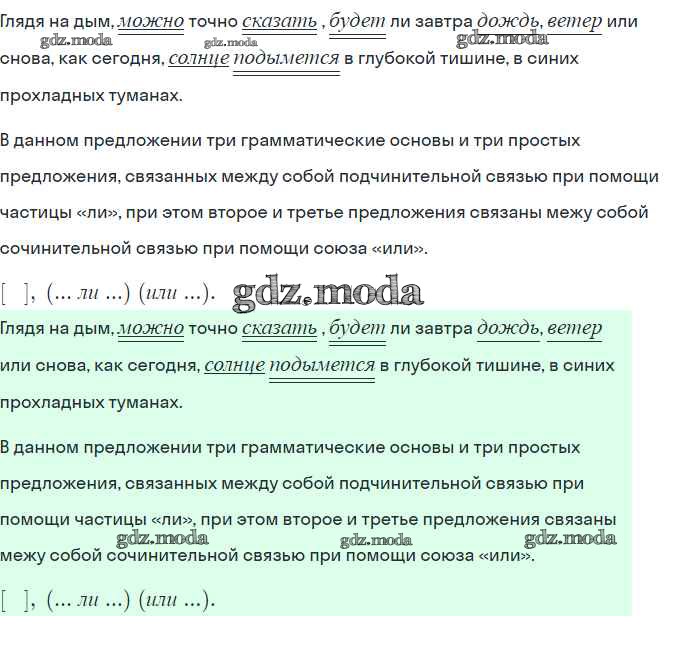 Глядя на дым, можно точно сказать , будет ли завтра дождь, ветер или снова, как сегодня, солнце подымется в глубокой тишине, в синих прохладных туманах.

gdz.moda gdz.moda gdz.moda

В данном предложении три грамматические основы и три простых предложения, связанных между собой подчинительной связью при помощи частицы «ли», при этом второе и третье предложения связаны межу собой сочинительной связью при помощи союза «или».

[ ], (... ли ...) (или ...). gdz.moda

Глядя на дым, можно точно сказать , будет ли завтра дождь, ветер или снова, как сегодня, солнце подымется в глубокой тишине, в синих прохладных туманах.

В данном предложении три грамматические основы и три простых предложения, связанных между собой подчинительной связью при помощи частицы «ли», при этом второе и третье предложения связаны межу собой сочинительной связью при помощи союза «или».

gdz.moda gdz.moda gdz.moda

[ ], (... ли ...) (или ...).